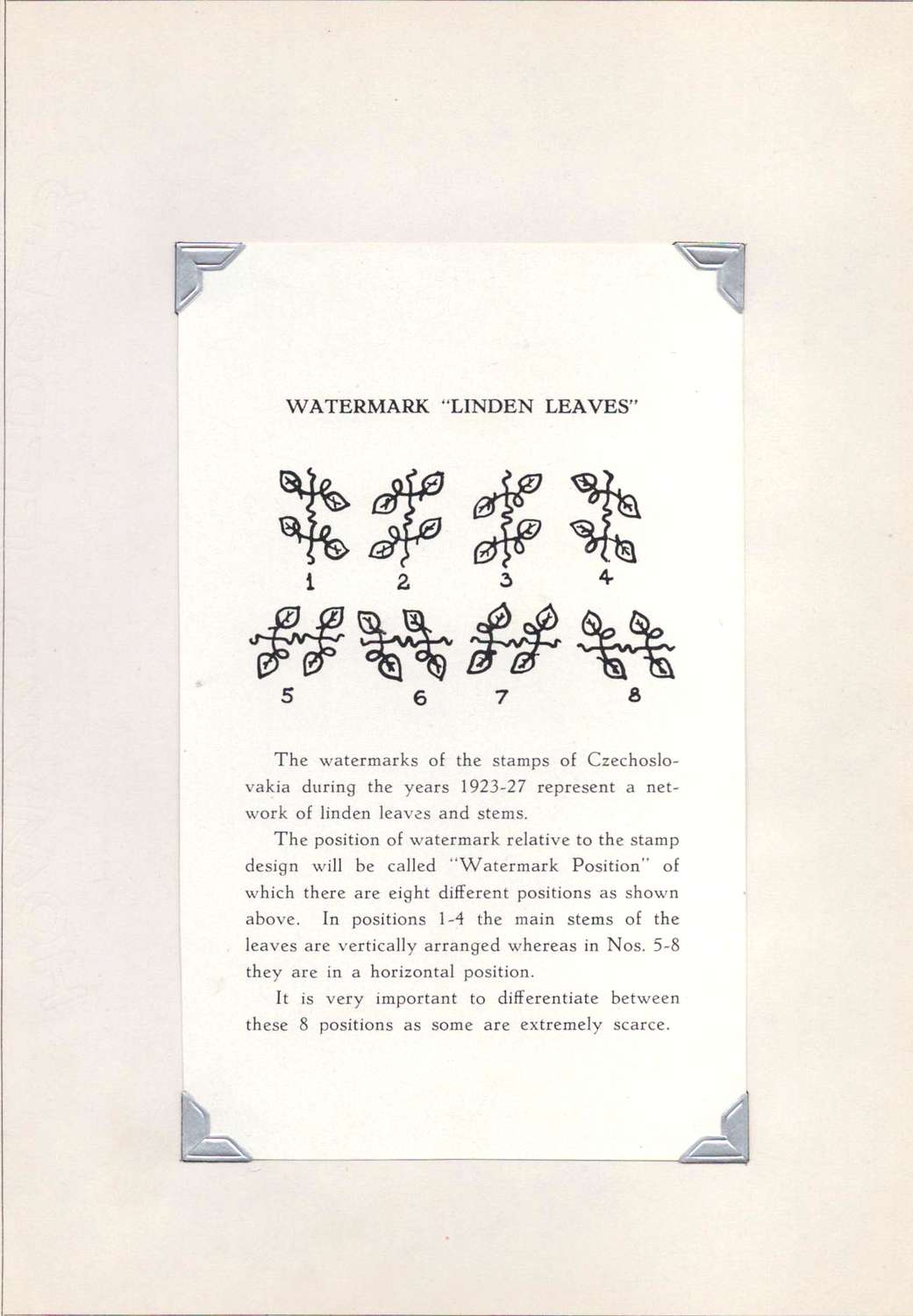 WATERMARK "LINDEN LEAVES"

1 2 3 4

5 6 7 8

The watermarks of the stamps of Czechoslovakia during the years 1923-27 represent a network of linden leaves and stems.

The position of watermark relative to the stamp design will be called "Watermark Position" of which there are eight different positions as shown above. In positions 1-4 the main stems of the leaves are vertically arranged whereas in Nos. 5-8 they are in a horizontal position.

It is very important to differentiate between these 8 positions as some are extremely scarce.